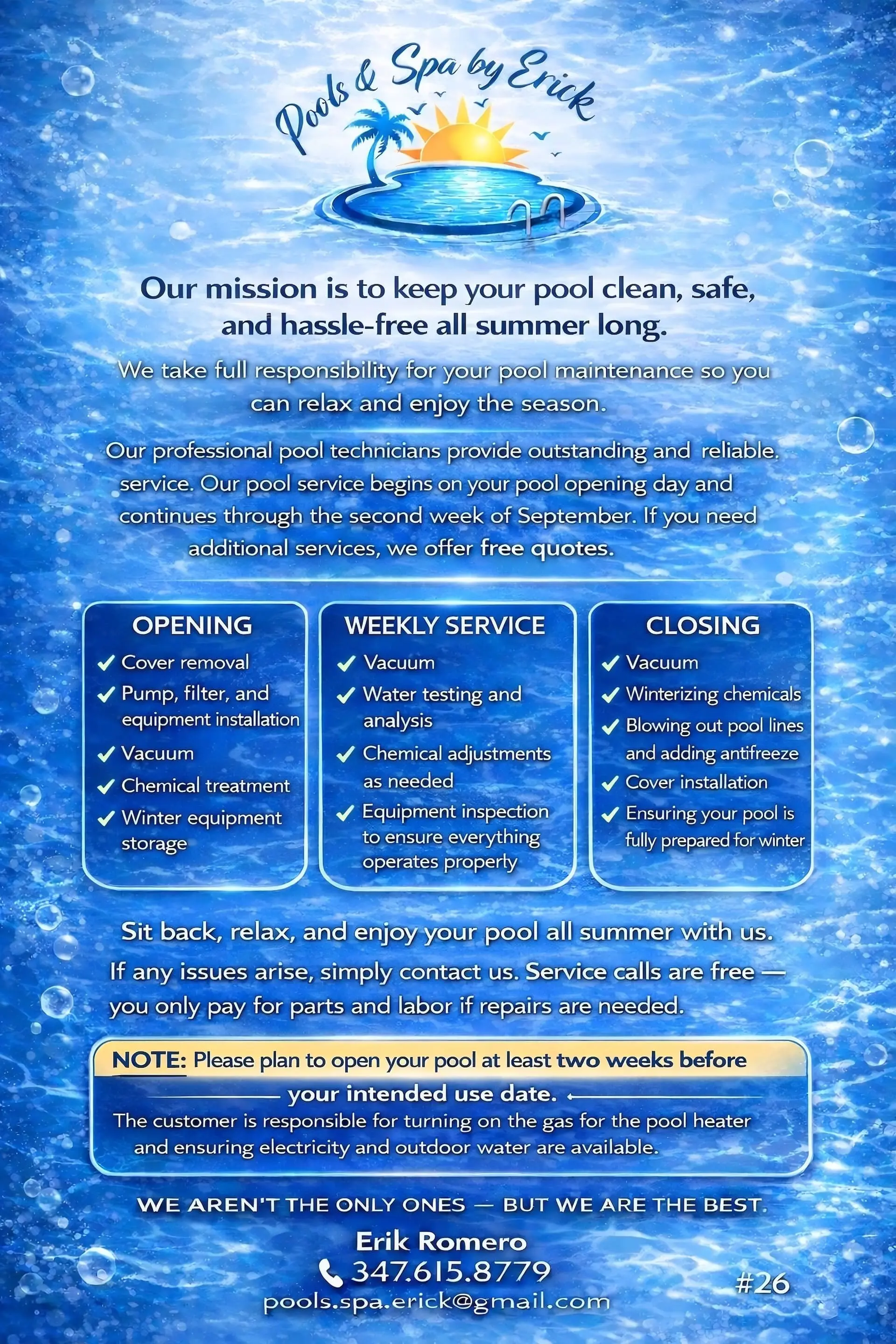 Pools & Spa by Erick

Our mission is to keep your pool clean, safe, and hassle-free all summer long.

We take full responsibility for your pool maintenance so you can relax and enjoy the season.

Our professional pool technicians provide outstanding and reliable. service. Our pool service begins on your pool opening day and continues through the second week of September. If you need additional services, we offer free quotes.

OPENING
✓ Cover removal
✓ Pump, filter, and equipment installation
✓ Vacuum
✓ Chemical treatment
✓ Winter equipment storage

WEEKLY SERVICE
✓ Vacuum
✓ Water testing and analysis
✓ Chemical adjustments as needed
✓ Equipment inspection to ensure everything operates properly

CLOSING
✓ Vacuum
✓ Winterizing chemicals
✓ Blowing out pool lines and adding antifreeze
✓ Cover installation
✓ Ensuring your pool is fully prepared for winter

Sit back, relax, and enjoy your pool all summer with us.

If any issues arise, simply contact us. Service calls are free — you only pay for parts and labor if repairs are needed.

NOTE: Please plan to open your pool at least two weeks before your intended use date.
The customer is responsible for turning on the gas for the pool heater and ensuring electricity and outdoor water are available.

WE AREN'T THE ONLY ONES — BUT WE ARE THE BEST.

Erik Romero
347.615.8779
pools.spa.erick@gmail.com

#26